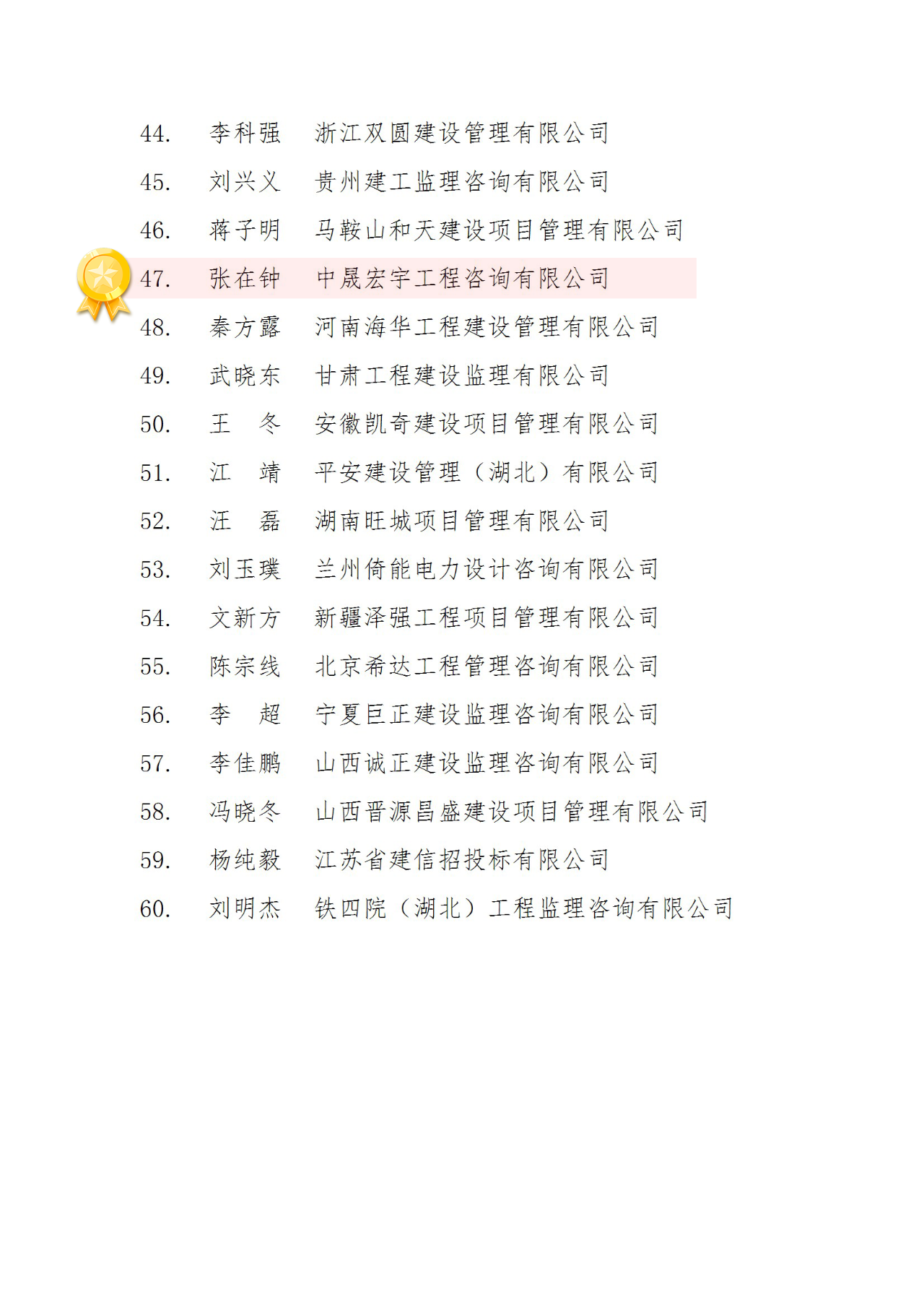 44. 李科强 浙江双圆建设管理有限公司
45. 刘兴义 贵州建工监理咨询有限公司
46. 蒋子明 马鞍山和天建设项目管理有限公司
47. 张在钟 中晟宏宇工程咨询有限公司
48. 秦方露 河南海华工程建设管理有限公司
49. 武晓东 甘肃工程建设监理有限公司
50. 王　冬 安徽凯奇建设项目管理有限公司
51. 江　靖 平安建设管理（湖北）有限公司
52. 汪　磊 湖南旺城项目管理有限公司
53. 刘玉璞 兰州倚能电力设计咨询有限公司
54. 文新方 新疆泽强工程项目管理有限公司
55. 陈宗线 北京希达工程管理咨询有限公司
56. 李　超 宁夏巨正建设监理咨询有限公司
57. 李佳鹏 山西诚正建设监理咨询有限公司
58. 冯晓冬 山西晋源昌盛建设项目管理有限公司
59. 杨纯毅 江苏省建信招投标有限公司
60. 刘明杰 铁四院（湖北）工程监理咨询有限公司